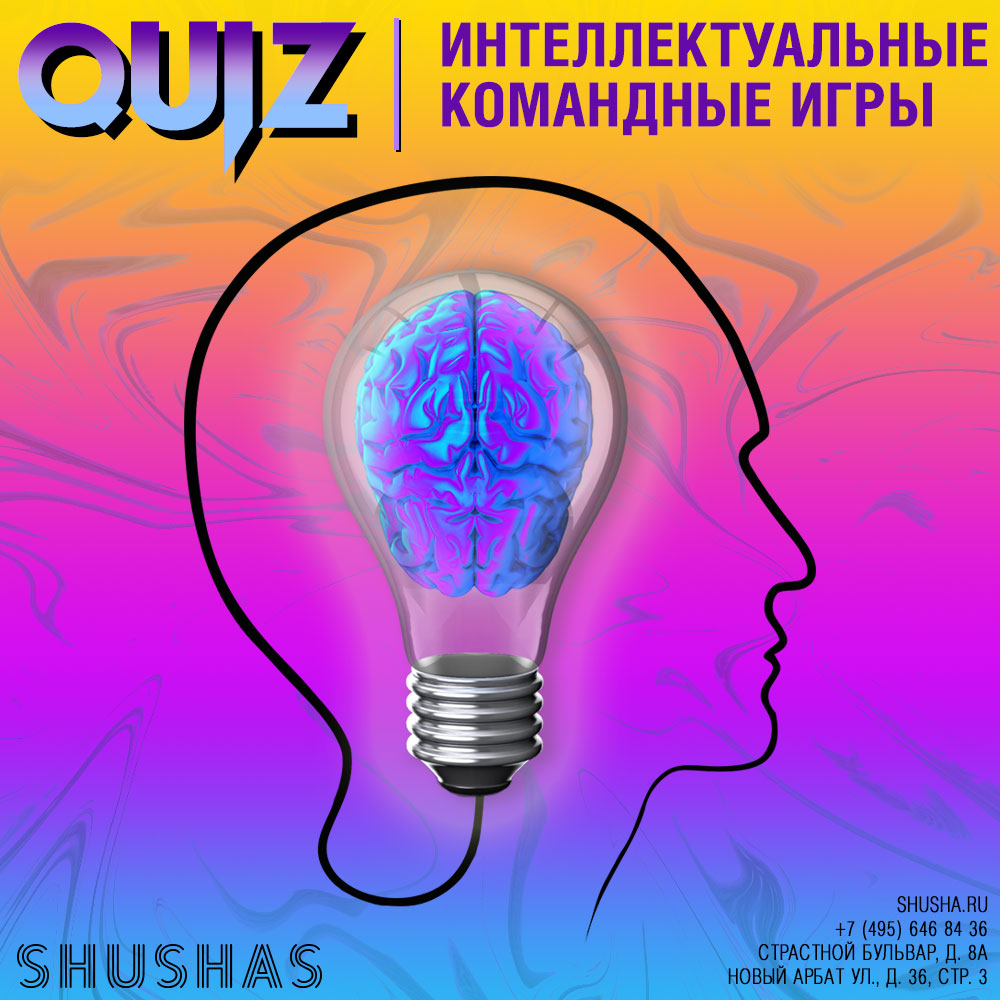 QUIZ

ИНТЕЛЛЕКТУАЛЬНЫЕ КОМАНДНЫЕ ИГРЫ

SHUSHAS

SHUSHA.RU
+7 (495) 646 84 36
СТРАСТНОЙ БУЛЬВАР, Д. 8А
НОВЫЙ АРБАТ УЛ., Д. 36, СТР. 3